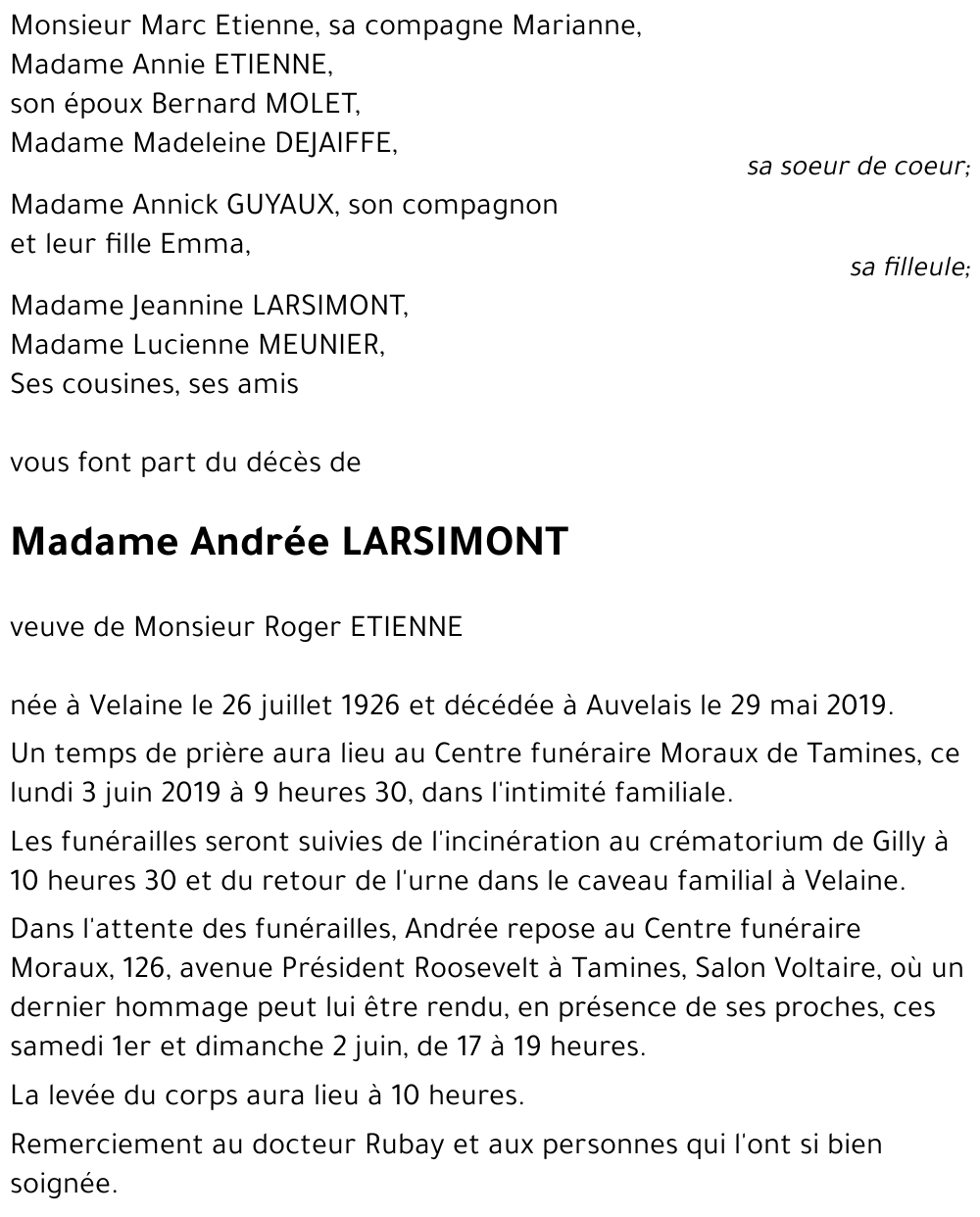 Monsieur Marc Etienne, sa compagne Marianne,
Madame Annie ETIENNE,
son époux Bernard MOLET,
Madame Madeleine DEJAIFFE,

sa soeur de coeur;

Madame Annick GUYAUX, son compagnon
et leur fille Emma,

sa filleule;

Madame Jeannine LARSIMONT,
Madame Lucienne MEUNIER,
Ses cousines, ses amis

vous font part du décès de

Madame Andrée LARSIMONT

veuve de Monsieur Roger ETIENNE

née à Velaine le 26 juillet 1926 et décédée à Auvelais le 29 mai 2019.

Un temps de prière aura lieu au Centre funéraire Moraux de Tamines, ce lundi 3 juin 2019 à 9 heures 30, dans l'intimité familiale.

Les funérailles seront suivies de l'incinération au crématorium de Gilly à 10 heures 30 et du retour de l'urne dans le caveau familial à Velaine.

Dans l'attente des funérailles, Andrée repose au Centre funéraire Moraux, 126, avenue Président Roosevelt à Tamines, Salon Voltaire, où un dernier hommage peut lui être rendu, en présence de ses proches, ces samedi 1er et dimanche 2 juin, de 17 à 19 heures.

La levée du corps aura lieu à 10 heures.

Remerciement au docteur Rubay et aux personnes qui l'ont si bien soignée.